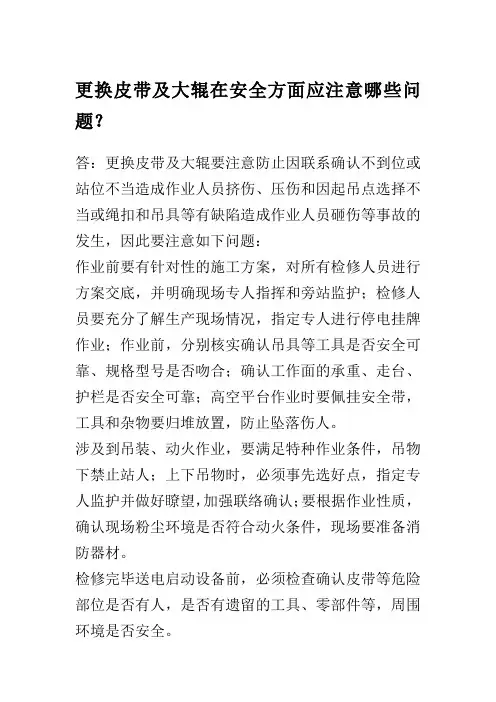 更换皮带及大辊在安全方面应注意哪些问题?

答：更换皮带及大辊要注意防止因联系确认不到位或站位不当造成作业人员挤伤、压伤和因起吊点选择不当或绳扣和吊具等有缺陷造成作业人员砸伤等事故的发生，因此要注意如下问题：

作业前要有针对性的施工方案，对所有检修人员进行方案交底，并明确现场专人指挥和旁站监护；检修人员要充分了解生产现场情况，指定专人进行停电挂牌作业；作业前，分别核实确认吊具等工具是否安全可靠、规格型号是否吻合；确认工作面的承重、走台、护栏是否安全可靠；高空平台作业时要佩挂安全带，工具和杂物要归堆放置，防止坠落伤人。

涉及到吊装、动火作业，要满足特种作业条件，吊物下禁止站人；上下吊物时，必须事先选好点，指定专人监护并做好瞭望，加强联络确认；要根据作业性质，确认现场粉尘环境是否符合动火条件，现场要准备消防器材。

检修完毕送电启动设备前，必须检查确认皮带等危险部位是否有人，是否有遗留的工具、零部件等，周围环境是否安全。